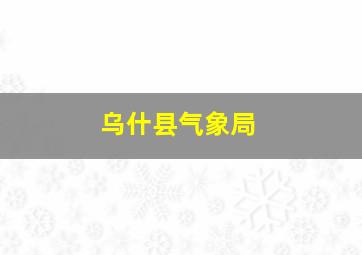 乌什县气象局